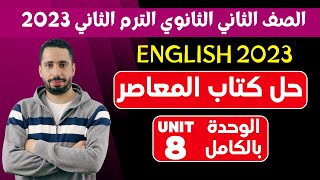 الصف الثاني الثانوي الترم الثاني 2023

ENGLISH 2023

حل كتاب المعاصر

الوحدة بالكامل

UNIT 8